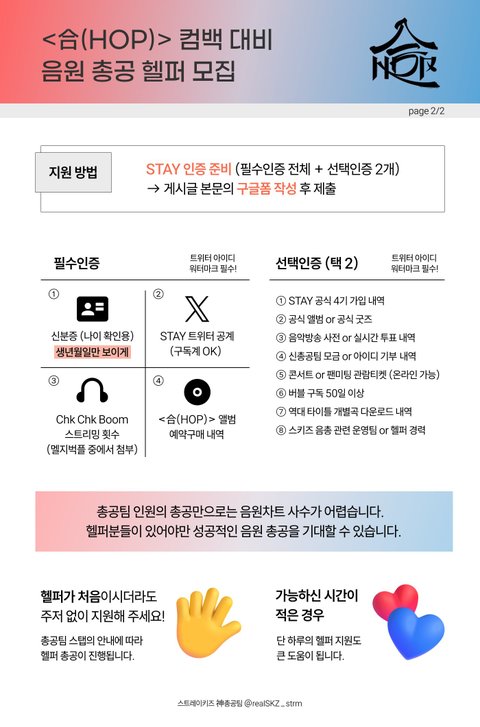 <合(HOP)> 컴백 대비
음원 총공 헬퍼 모집

page 2/2

지원 방법

STAY 인증 준비 (필수인증 전체 + 선택인증 2개)
→ 게시글 본문의 구글폼 작성 후 제출

필수인증

트위터 아이디
워터마크 필수!

①
신분증 (나이 확인용)
생년월일만 보이게

②
STAY 트위터 공계
(구독계 OK)

③
Chk Chk Boom
스트리밍 횟수
(멜지벅플 중에서 첨부)

④
<合(HOP)> 앨범
예약구매 내역

선택인증 (택 2)

트위터 아이디
워터마크 필수!

① STAY 공식 4기 가입 내역
② 공식 앨범 or 공식 굿즈
③ 음악방송 사전 or 실시간 투표 내역
④ 신총공팀 모금 or 아이디 기부 내역
⑤ 콘서트 or 팬미팅 관람티켓 (온라인 가능)
⑥ 버블 구독 50일 이상
⑦ 역대 타이틀 개별곡 다운로드 내역
⑧ 스키즈 음총 관련 운영팀 or 헬퍼 경력

총공팀 인원의 총공만으로는 음원차트 사수가 어렵습니다.
헬퍼분들이 있어야만 성공적인 음원 총공을 기대할 수 있습니다.

헬퍼가 처음이시더라도
주저 없이 지원해 주세요!

총공팀 스탭의 안내에 따라
헬퍼 총공이 진행됩니다.

가능하신 시간이
적은 경우

단 하루의 헬퍼 지원도
큰 도움이 됩니다.

스트레이키즈 神총공팀 @realSKZ_strm